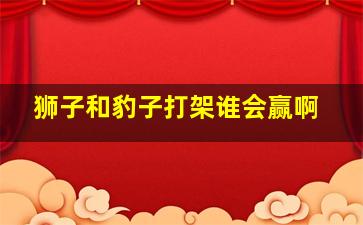 狮子和豹子打架谁会赢啊